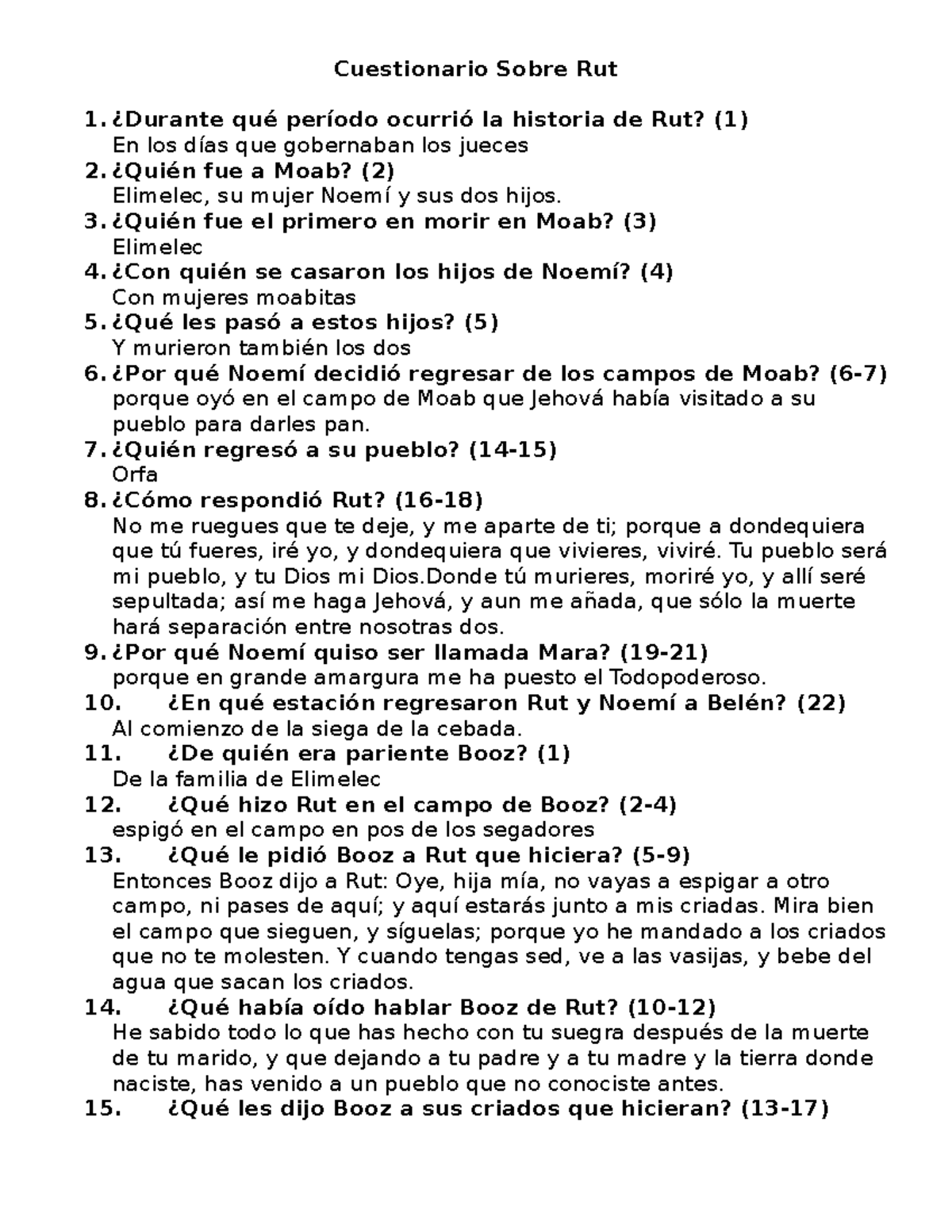 Cuestionario Sobre Rut

1. ¿Durante qué período ocurrió la historia de Rut? (1)
En los días que gobernaban los jueces
2. ¿Quién fue a Moab? (2)
Elimelec, su mujer Noemí y sus dos hijos.
3. ¿Quién fue el primero en morir en Moab? (3)
Elimelec
4. ¿Con quién se casaron los hijos de Noemí? (4)
Con mujeres moabitas
5. ¿Qué les pasó a estos hijos? (5)
Y murieron también los dos
6. ¿Por qué Noemí decidió regresar de los campos de Moab? (6-7)
porque oyó en el campo de Moab que Jehová había visitado a su pueblo para darles pan.
7. ¿Quién regresó a su pueblo? (14-15)
Orfa
8. ¿Cómo respondió Rut? (16-18)
No me ruegues que te deje, y me aparte de ti; porque a dondequiera que tú fueres, iré yo, y dondequiera que vivieres, viviré. Tu pueblo será mi pueblo, y tu Dios mi Dios.Donde tú murieres, moriré yo, y allí seré sepultada; así me haga Jehová, y aun me añada, que sólo la muerte hará separación entre nosotras dos.
9. ¿Por qué Noemí quiso ser llamada Mara? (19-21)
porque en grande amargura me ha puesto el Todopoderoso.
10. ¿En qué estación regresaron Rut y Noemí a Belén? (22)
Al comienzo de la siega de la cebada.
11. ¿De quién era pariente Booz? (1)
De la familia de Elimelec
12. ¿Qué hizo Rut en el campo de Booz? (2-4)
espigó en el campo en pos de los segadores
13. ¿Qué le pidió Booz a Rut que hiciera? (5-9)
Entonces Booz dijo a Rut: Oye, hija mía, no vayas a espigar a otro campo, ni pases de aquí; y aquí estarás junto a mis criadas. Mira bien el campo que sieguen, y síguelas; porque yo he mandado a los criados que no te molesten. Y cuando tengas sed, ve a las vasijas, y bebe del agua que sacan los criados.
14. ¿Qué había oído hablar Booz de Rut? (10-12)
He sabido todo lo que has hecho con tu suegra después de la muerte de tu marido, y que dejando a tu padre y a tu madre y la tierra donde naciste, has venido a un pueblo que no conociste antes.
15. ¿Qué les dijo Booz a sus criados que hicieran? (13-17)